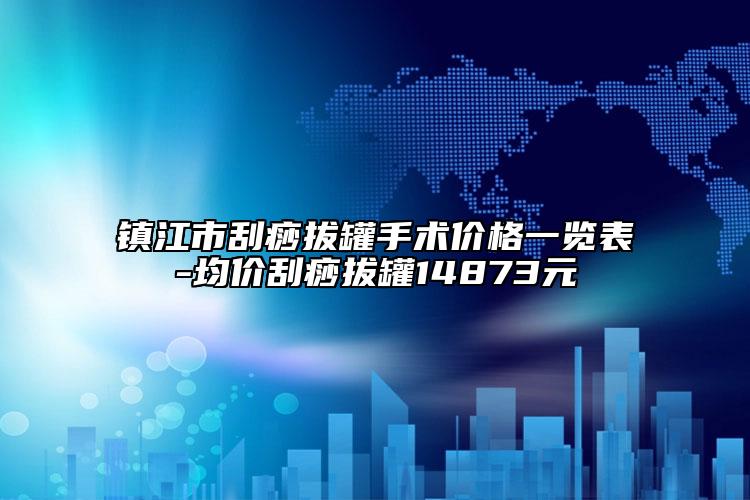 镇江市刮痧拔罐手术价格一览表-均价刮痧拔罐14873元